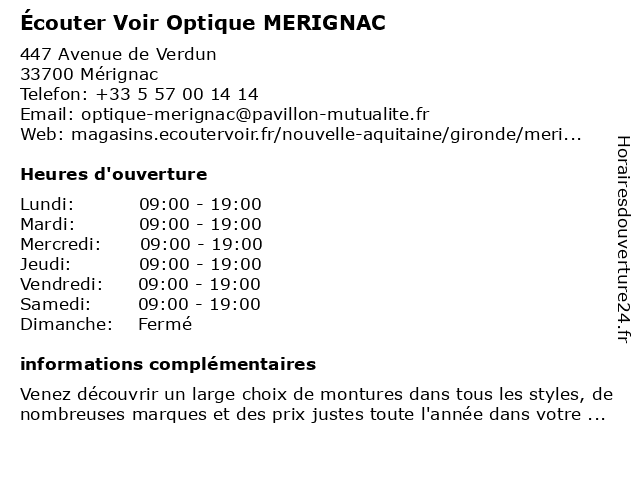 Écouter Voir Optique MERIGNAC

447 Avenue de Verdun
33700 Mérignac
Telefon: +33 5 57 00 14 14
Email: optique-merignac@pavillon-mutualite.fr
Web: magasins.ecoutervoir.fr/nouvelle-aquitaine/gironde/meri...

Heures d'ouverture

| | |
|---|---|
| Lundi: | 09:00 - 19:00 |
| Mardi: | 09:00 - 19:00 |
| Mercredi: | 09:00 - 19:00 |
| Jeudi: | 09:00 - 19:00 |
| Vendredi: | 09:00 - 19:00 |
| Samedi: | 09:00 - 19:00 |
| Dimanche: | Fermé |

informations complémentaires

Venez découvrir un large choix de montures dans tous les styles, de nombreuses marques et des prix justes toute l'année dans votre ...

Horairesdouverture24.fr